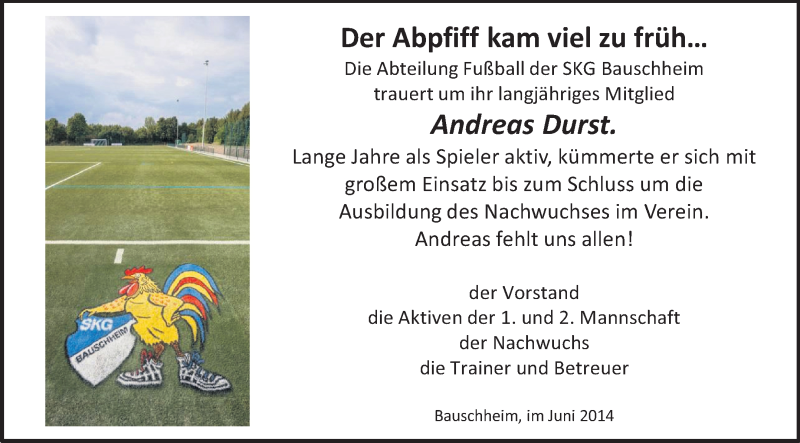 SKG
BAUSCHHEIM

Der Abpfiff kam viel zu früh...

Die Abteilung Fußball der SKG Bauschheim
trauert um ihr langjähriges Mitglied

Andreas Durst.

Lange Jahre als Spieler aktiv, kümmerte er sich mit großem Einsatz bis zum Schluss um die Ausbildung des Nachwuchses im Verein. Andreas fehlt uns allen!

der Vorstand
die Aktiven der 1. und 2. Mannschaft
der Nachwuchs
die Trainer und Betreuer

Bauschheim, im Juni 2014